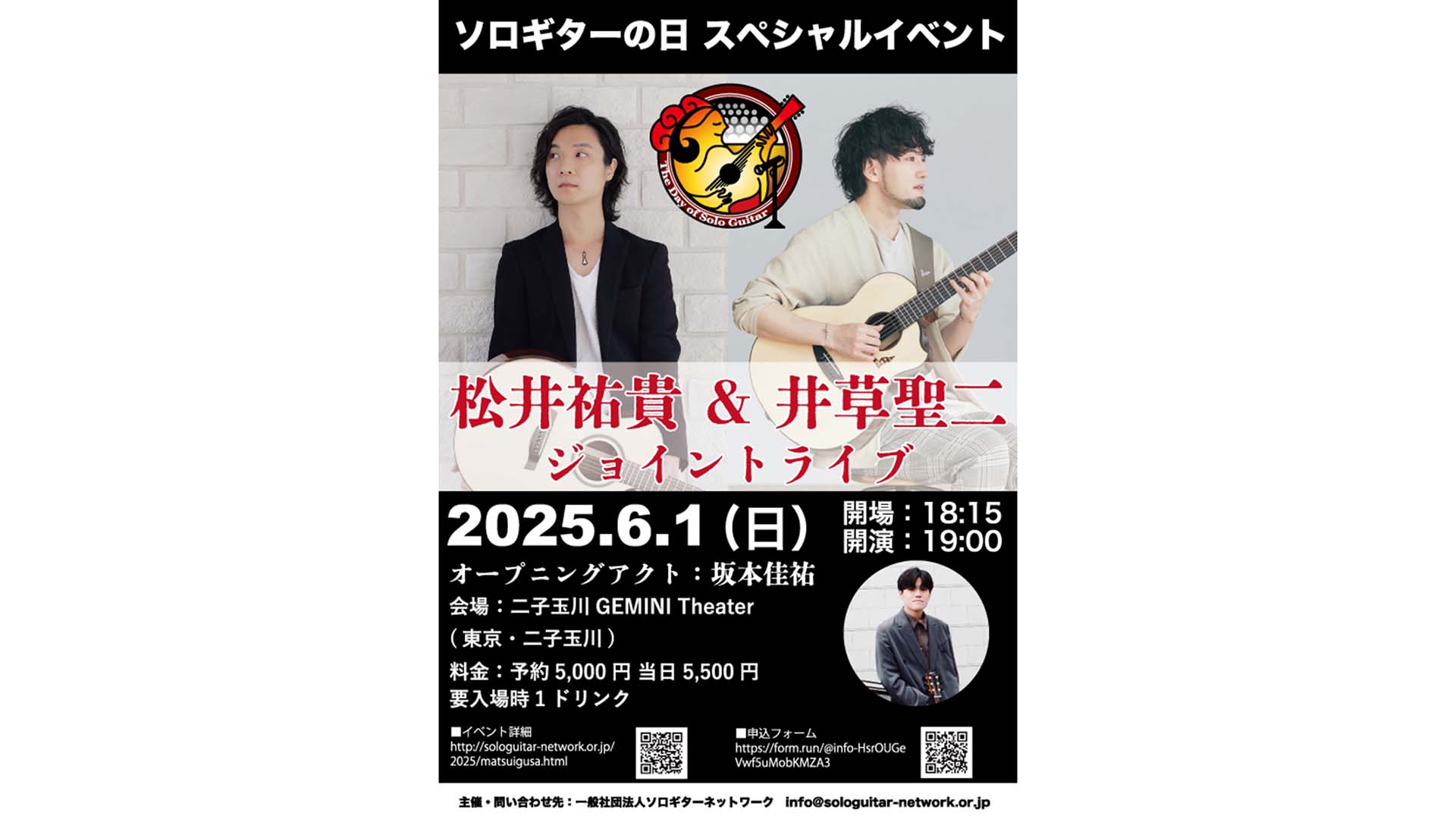 ソロギターの日 スペシャルイベント

The Day of Solo Guitar

松井祐貴 & 井草聖二
ジョイントライブ

2025.6.1（日）

開場：18:15
開演：19:00

オープニングアクト：坂本佳祐

会場：二子玉川 GEMINI Theater
（東京・二子玉川）

料金：予約 5,000 円 当日 5,500 円
要入場時 1 ドリンク

■イベント詳細
http://sologuitar-network.or.jp/2025/matsuigusa.html

■申込フォーム
https://form.run/@info-HsrOUGeVwf5uMobKMZA3

主催・問い合わせ先：一般社団法人ソロギターネットワーク info@sologuitar-network.or.jp